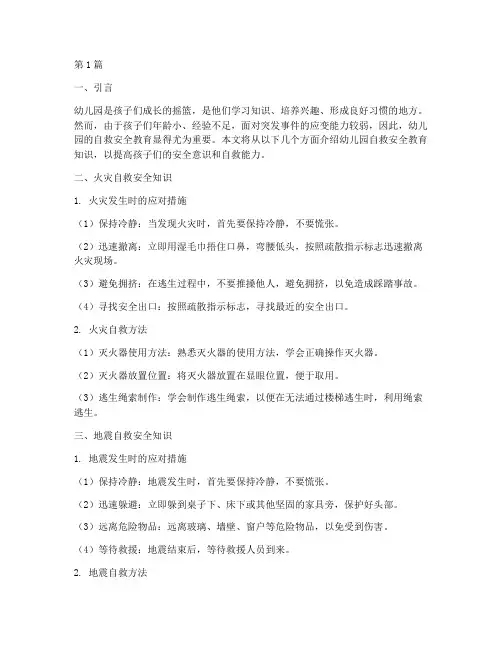 第1篇

一、引言

幼儿园是孩子们成长的摇篮，是他们学习知识、培养兴趣、形成良好习惯的地方。然而，由于孩子们年龄小、经验不足，面对突发事件的应变能力较弱，因此，幼儿园的自救安全教育显得尤为重要。本文将从以下几个方面介绍幼儿园自救安全教育知识，以提高孩子们的安全意识和自救能力。

二、火灾自救安全知识

1. 火灾发生时的应对措施

（1）保持冷静：当发现火灾时，首先要保持冷静，不要慌张。

（2）迅速撤离：立即用湿毛巾捂住口鼻，弯腰低头，按照疏散指示标志迅速撤离火灾现场。

（3）避免拥挤：在逃生过程中，不要推搡他人，避免拥挤，以免造成踩踏事故。

（4）寻找安全出口：按照疏散指示标志，寻找最近的安全出口。

2. 火灾自救方法

（1）灭火器使用方法：熟悉灭火器的使用方法，学会正确操作灭火器。

（2）灭火器放置位置：将灭火器放置在显眼位置，便于取用。

（3）逃生绳索制作：学会制作逃生绳索，以便在无法通过楼梯逃生时，利用绳索逃生。

三、地震自救安全知识

1. 地震发生时的应对措施

（1）保持冷静：地震发生时，首先要保持冷静，不要慌张。

（2）迅速躲避：立即躲到桌子下、床下或其他坚固的家具旁，保护好头部。

（3）远离危险物品：远离玻璃、墙壁、窗户等危险物品，以免受到伤害。

（4）等待救援：地震结束后，等待救援人员到来。

2. 地震自救方法